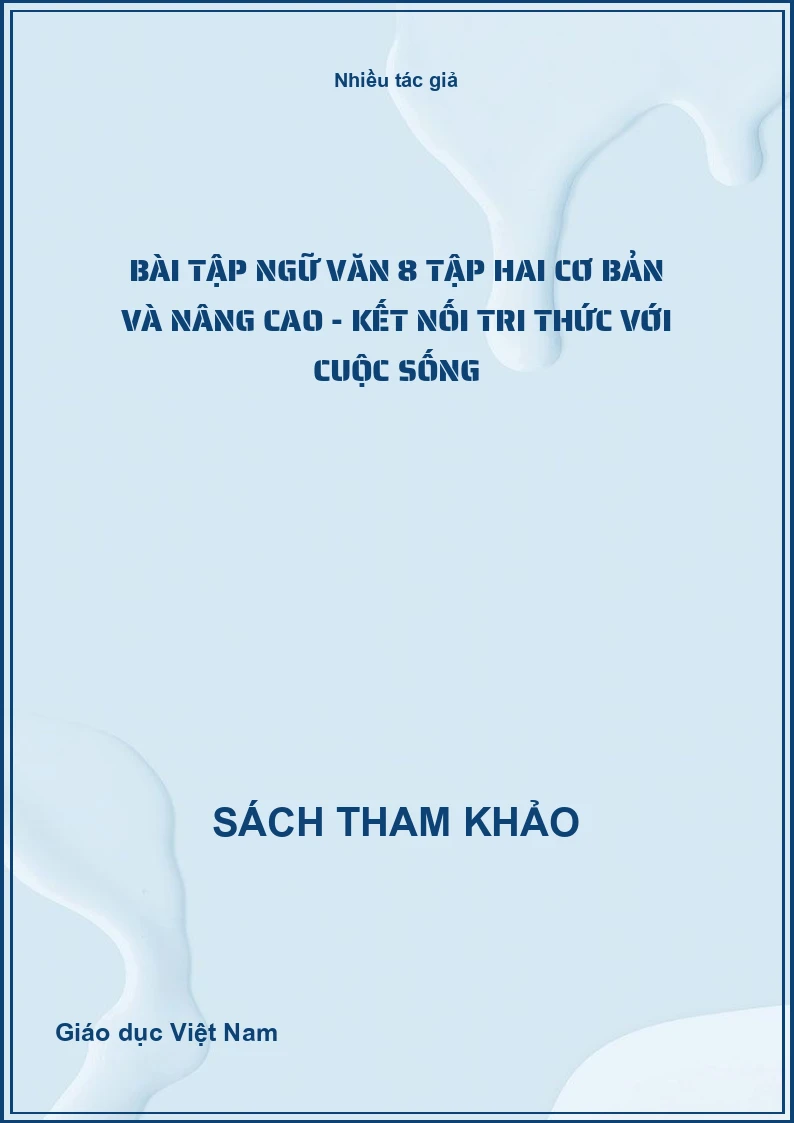 Nhiều tác giả

BÀI TẬP NGỮ VĂN 8 TẬP HAI CƠ BẢN VÀ NÂNG CAO - KẾT NỐI TRI THỨC VỚI CUỘC SỐNG

SÁCH THAM KHẢO

Giáo dục Việt Nam